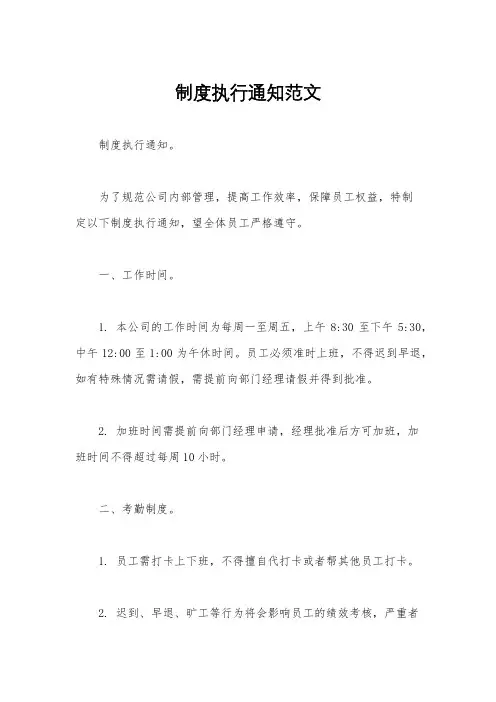 制度执行通知范文

制度执行通知。

为了规范公司内部管理，提高工作效率，保障员工权益，特制定以下制度执行通知，望全体员工严格遵守。

一、工作时间。

1. 本公司的工作时间为每周一至周五，上午 8:30 至下午 5:30，中午 12:00 至 1:00 为午休时间。员工必须准时上班，不得迟到早退，如有特殊情况需请假，需提前向部门经理请假并得到批准。

2. 加班时间需提前向部门经理申请，经理批准后方可加班，加班时间不得超过每周 10 小时。

二、考勤制度。

1. 员工需打卡上下班，不得擅自代打卡或者帮其他员工打卡。

2. 迟到、早退、旷工等行为将会影响员工的绩效考核，严重者